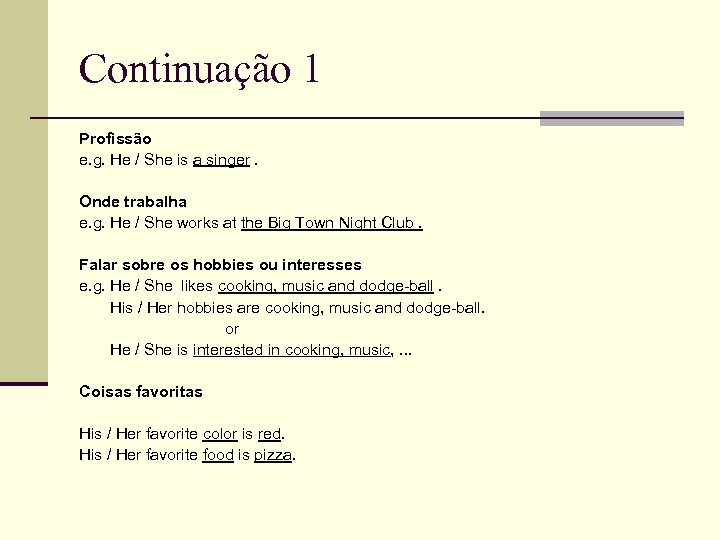 Continuação 1

Profissão
e.g. He / She is a singer .

Onde trabalha
e.g. He / She works at the Big Town Night Club .

Falar sobre os hobbies ou interesses
e.g. He / She likes cooking, music and dodge-ball .
His / Her hobbies are cooking, music and dodge-ball.
or
He / She is interested in cooking, music, ...

Coisas favoritas

His / Her favorite color is red.
His / Her favorite food is pizza.